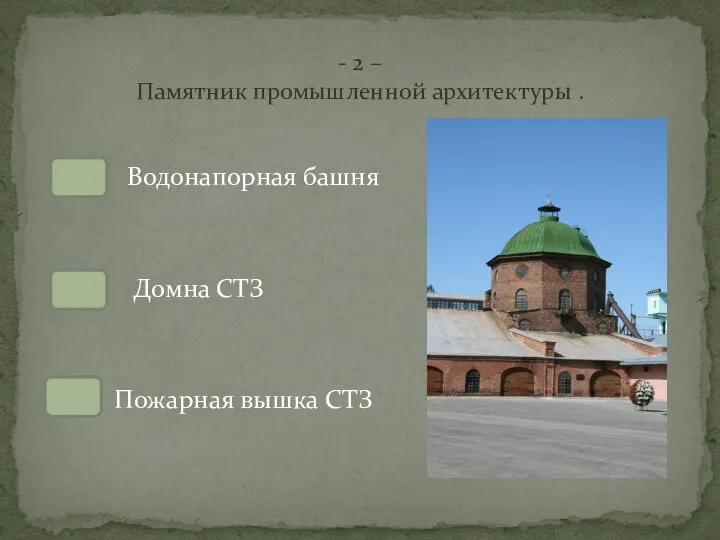 - 2 –
Памятник промышленной архитектуры .

Водонапорная башня

Домна СТЗ

Пожарная вышка СТЗ